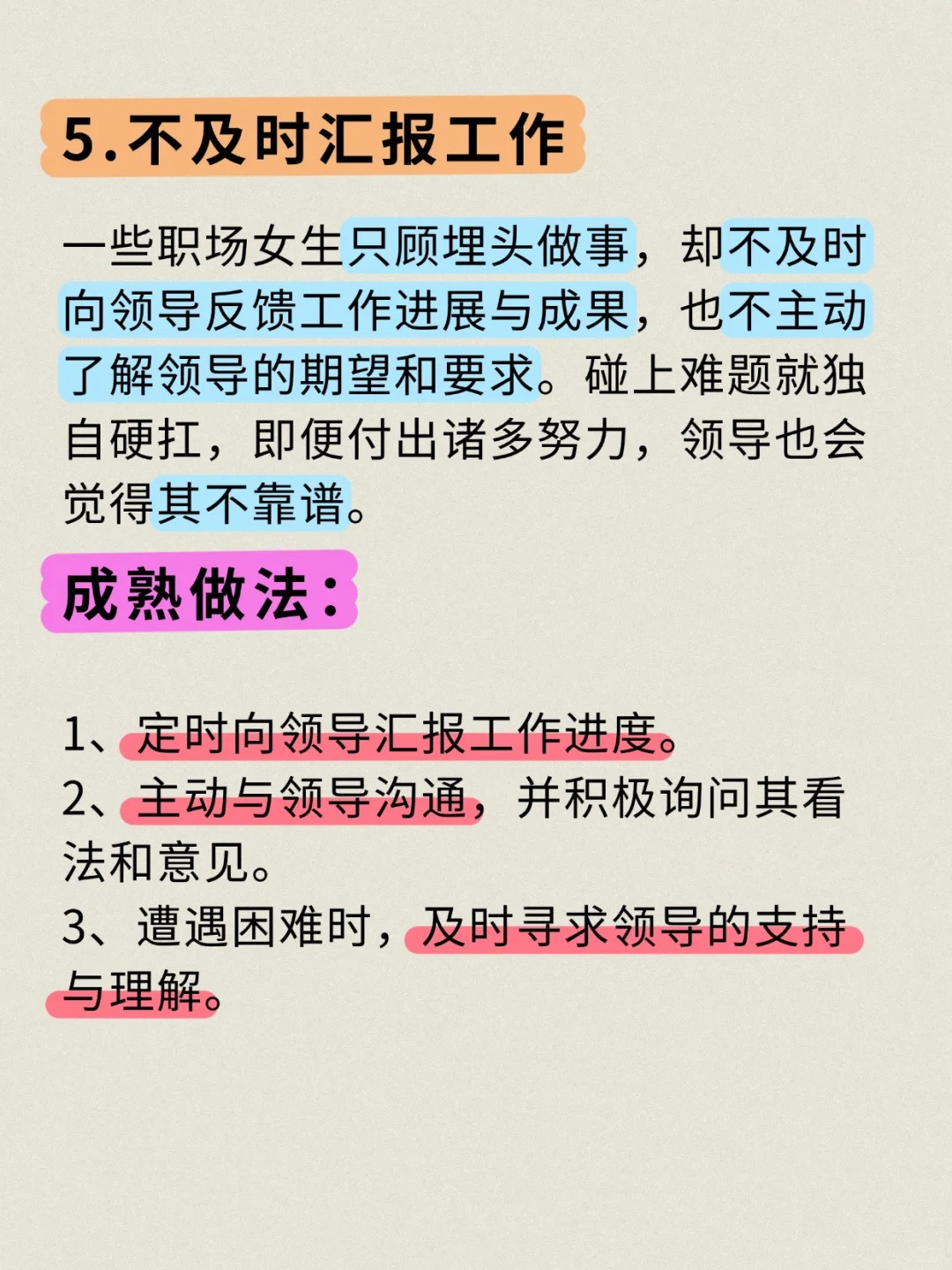 5.不及时汇报工作

一些职场女生只顾埋头做事，却不及时向领导反馈工作进展与成果，也不主动了解领导的期望和要求。碰上难题就独自硬扛，即便付出诸多努力，领导也会觉得其不靠谱。

成熟做法：

1、定时向领导汇报工作进度。
2、主动与领导沟通，并积极询问其看法和意见。
3、遭遇困难时，及时寻求领导的支持与理解。